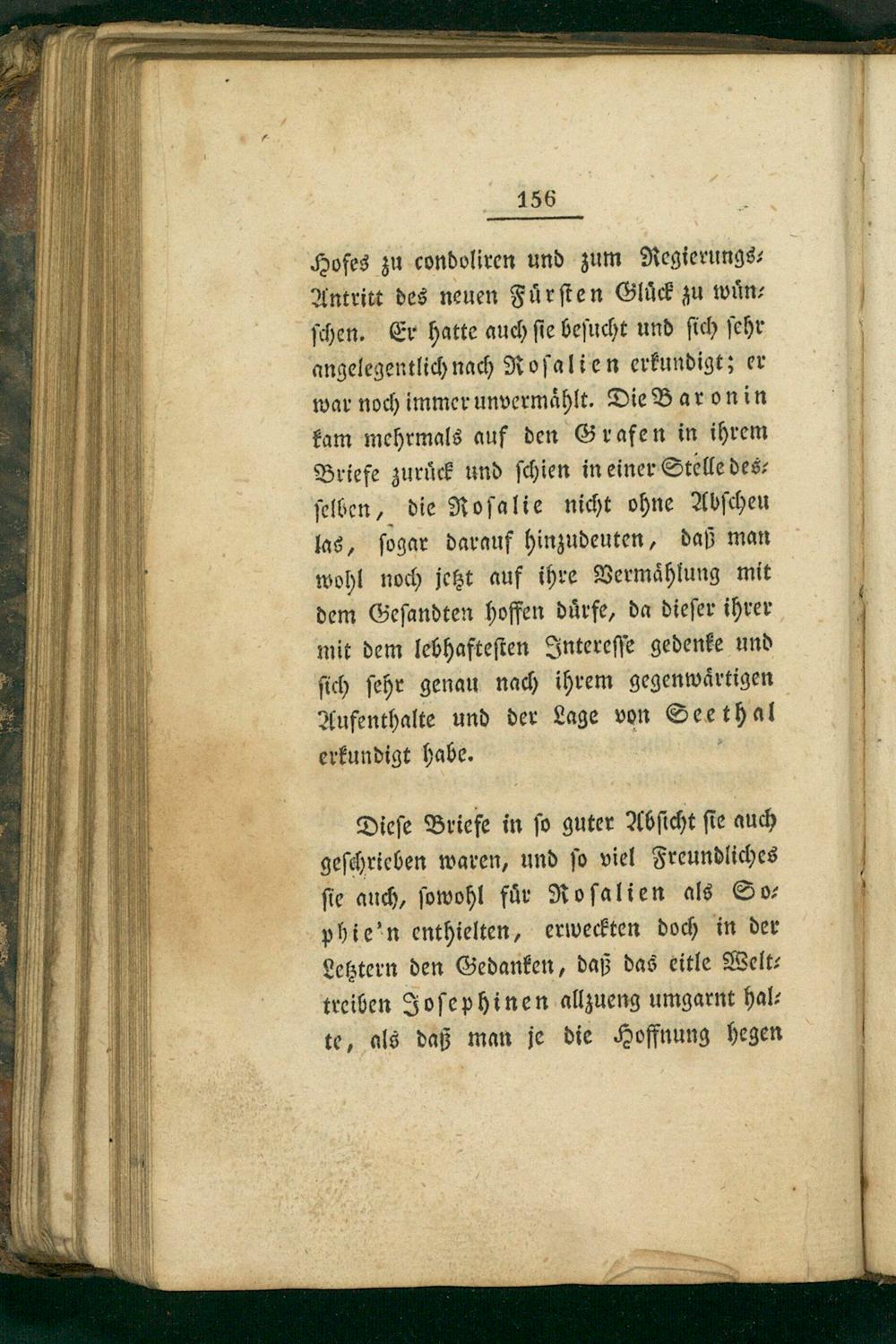 156

Hofes zu condoliren und zum Regierungs-Antritt des neuen Fürsten Glück zu wünschen. Er hatte auch sie besucht und sich sehr angelegentlich nach Rosalien erkundigt; er war noch immer unvermählt. Die Baronin kam mehrmals auf den Grafen in ihrem Briefe zurück und schien in einer Stelle desselben, die Rosalie nicht ohne Abscheu las, sogar darauf hinzudeuten, daß man wohl noch jetzt auf ihre Vermählung mit dem Gesandten hoffen dürfe, da dieser ihrer mit dem lebhaftesten Interesse gedenke und sich sehr genau nach ihrem gegenwärtigen Aufenthalte und der Lage von Seethal erkundigt habe.

Diese Briefe in so guter Absicht sie auch geschrieben waren, und so viel Freundliches sie auch, sowohl für Rosalien als Sophie'n enthielten, erweckten doch in der Letztern den Gedanken, daß das eitle Welttreiben Josephinen allzueng umgarnt halte, als daß man je die Hoffnung hegen